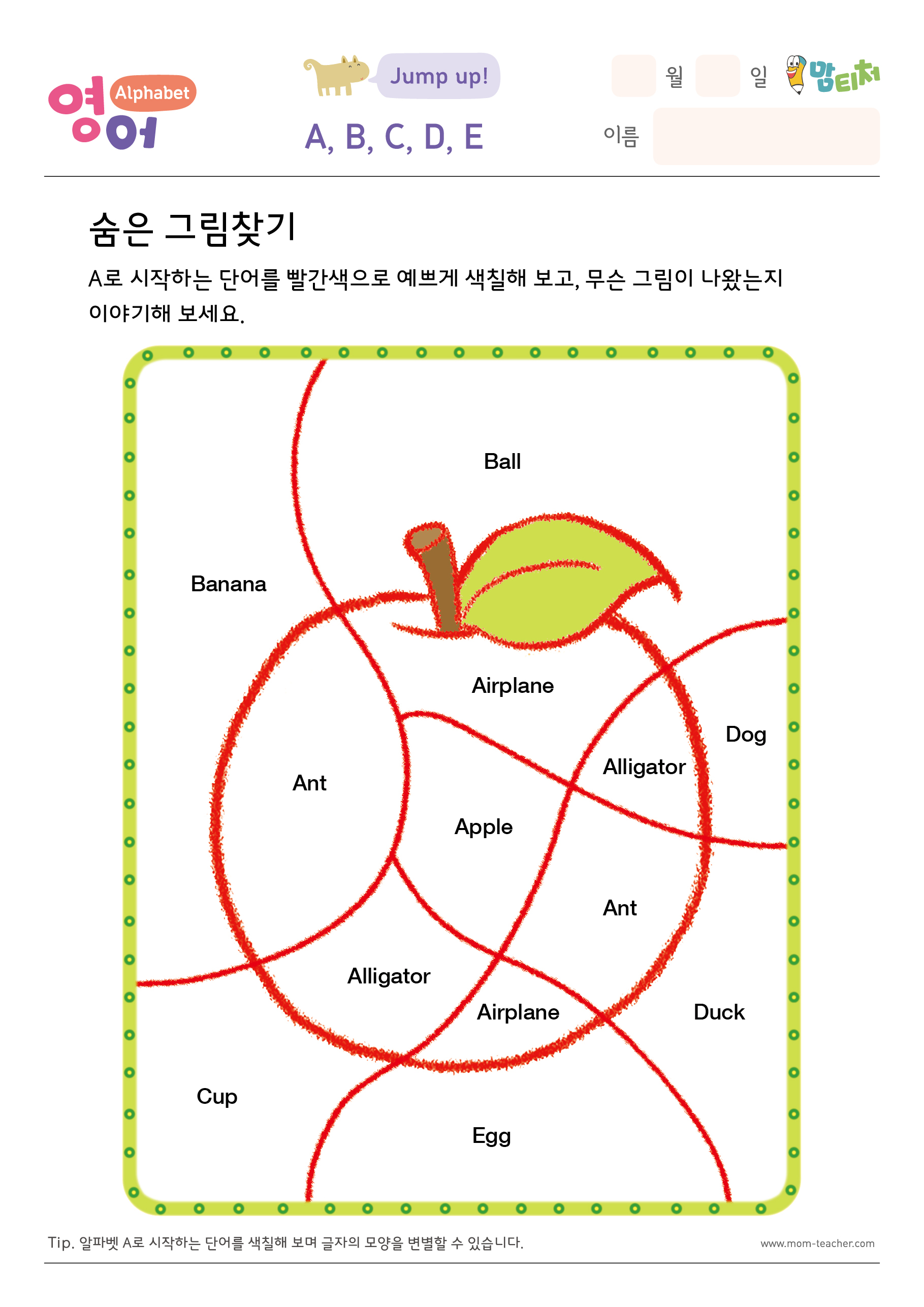 영어 Alphabet

Jump up!

A, B, C, D, E

월 일 맘티처

이름

숨은 그림찾기

A로 시작하는 단어를 빨간색으로 예쁘게 색칠해 보고, 무슨 그림이 나왔는지 이야기해 보세요.

Ball

Banana

Airplane

Dog

Alligator

Ant

Apple

Ant

Alligator

Airplane

Duck

Cup

Egg

Tip. 알파벳 A로 시작하는 단어를 색칠해 보며 글자의 모양을 변별할 수 있습니다.

www.mom-teacher.com